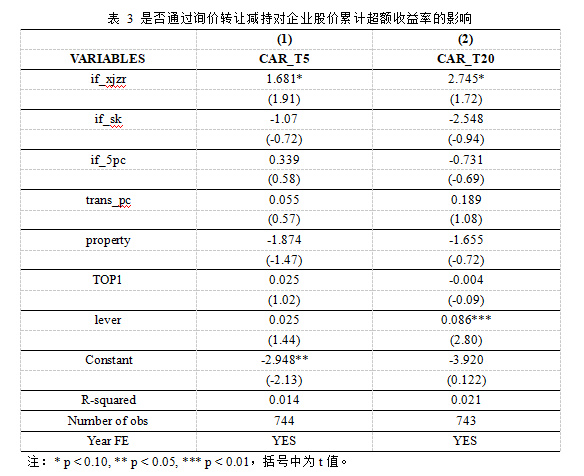 表 3 是否通过询价转让减持对企业股价累计超额收益率的影响

|  | (1) | (2) |
|---|---|---|
| VARIABLES | CAR_T5 | CAR_T20 |
| if_xjzr | 1.681* | 2.745* |
|  | (1.91) | (1.72) |
| if_sk | -1.07 | -2.548 |
|  | (-0.72) | (-0.94) |
| if_5pc | 0.339 | -0.731 |
|  | (0.58) | (-0.69) |
| trans_pc | 0.055 | 0.189 |
|  | (0.57) | (1.08) |
| property | -1.874 | -1.655 |
|  | (-1.47) | (-0.72) |
| TOP1 | 0.025 | -0.004 |
|  | (1.02) | (-0.09) |
| lever | 0.025 | 0.086*** |
|  | (1.44) | (2.80) |
| Constant | -2.948** | -3.920 |
|  | (-2.13) | (0.122) |
| R-squared | 0.014 | 0.021 |
| Number of obs | 744 | 743 |
| Year FE | YES | YES |

注：* p < 0.10, ** p < 0.05, *** p < 0.01，括号中为 t 值。